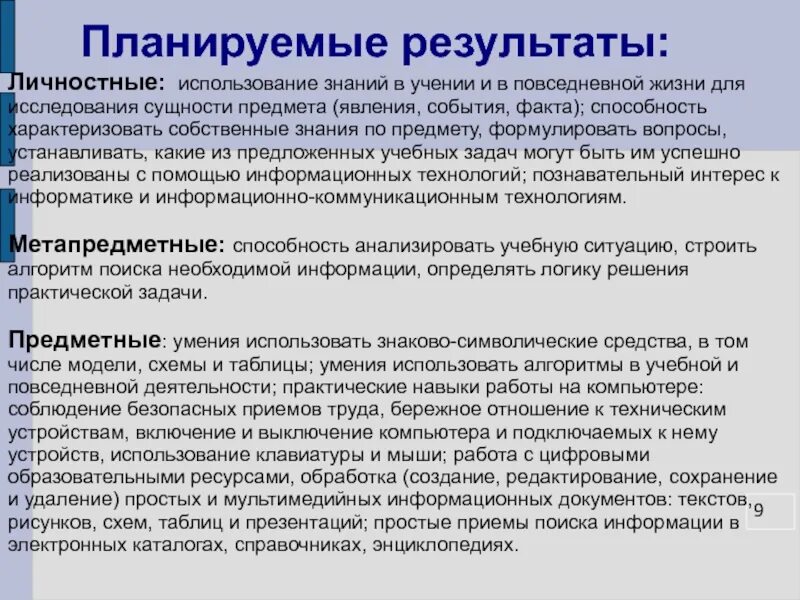 Планируемые результаты:

Личностные: использование знаний в учении и в повседневной жизни для исследования сущности предмета (явления, события, факта); способность характеризовать собственные знания по предмету, формулировать вопросы, устанавливать, какие из предложенных учебных задач могут быть им успешно реализованы с помощью информационных технологий; познавательный интерес к информатике и информационно-коммуникационным технологиям.

Метапредметные: способность анализировать учебную ситуацию, строить алгоритм поиска необходимой информации, определять логику решения практической задачи.

Предметные: умения использовать знаково-символические средства, в том числе модели, схемы и таблицы; умения использовать алгоритмы в учебной и повседневной деятельности; практические навыки работы на компьютере: соблюдение безопасных приемов труда, бережное отношение к техническим устройствам, включение и выключение компьютера и подключаемых к нему устройств, использование клавиатуры и мыши; работа с цифровыми образовательными ресурсами, обработка (создание, редактирование, сохранение и удаление) простых и мультимедийных информационных документов: текстов, рисунков, схем, таблиц и презентаций; простые приемы поиска информации в электронных каталогах, справочниках, энциклопедиях.

9